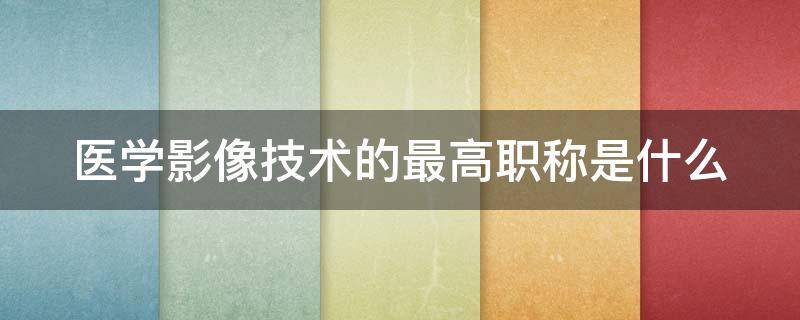 医学影像技术的最高职称是什么